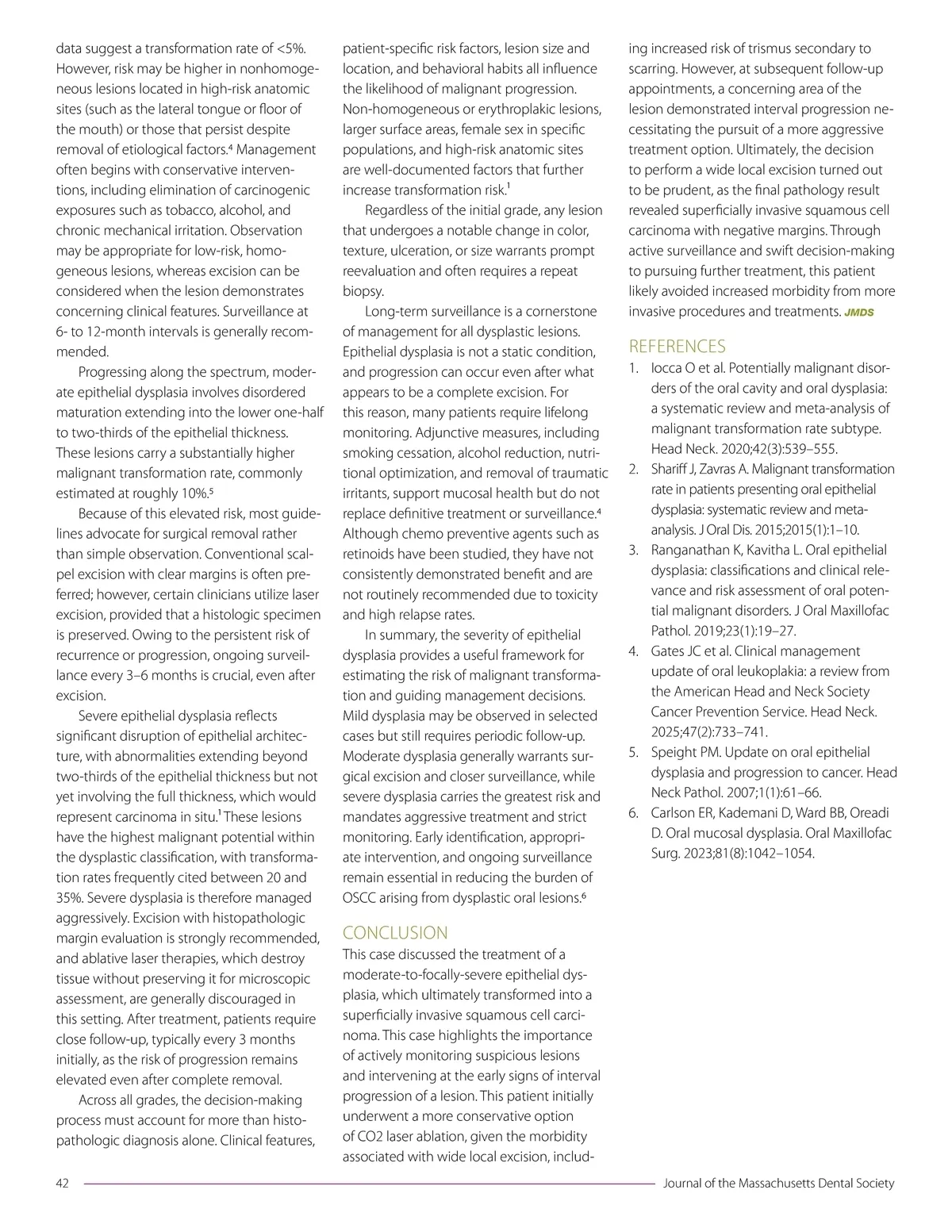 data suggest a transformation rate of <5%. However, risk may be higher in nonhomogeneous lesions located in high-risk anatomic sites (such as the lateral tongue or floor of the mouth) or those that persist despite removal of etiological factors.$^4$ Management often begins with conservative interventions, including elimination of carcinogenic exposures such as tobacco, alcohol, and chronic mechanical irritation. Observation may be appropriate for low-risk, homogeneous lesions, whereas excision can be considered when the lesion demonstrates concerning clinical features. Surveillance at 6- to 12-month intervals is generally recommended.

Progressing along the spectrum, moderate epithelial dysplasia involves disordered maturation extending into the lower one-half to two-thirds of the epithelial thickness. These lesions carry a substantially higher malignant transformation rate, commonly estimated at roughly 10%.$^5$

Because of this elevated risk, most guidelines advocate for surgical removal rather than simple observation. Conventional scalpel excision with clear margins is often preferred; however, certain clinicians utilize laser excision, provided that a histologic specimen is preserved. Owing to the persistent risk of recurrence or progression, ongoing surveillance every 3–6 months is crucial, even after excision.

Severe epithelial dysplasia reflects significant disruption of epithelial architecture, with abnormalities extending beyond two-thirds of the epithelial thickness but not yet involving the full thickness, which would represent carcinoma in situ.$^1$ These lesions have the highest malignant potential within the dysplastic classification, with transformation rates frequently cited between 20 and 35%. Severe dysplasia is therefore managed aggressively. Excision with histopathologic margin evaluation is strongly recommended, and ablative laser therapies, which destroy tissue without preserving it for microscopic assessment, are generally discouraged in this setting. After treatment, patients require close follow-up, typically every 3 months initially, as the risk of progression remains elevated even after complete removal.

Across all grades, the decision-making process must account for more than histopathologic diagnosis alone. Clinical features, patient-specific risk factors, lesion size and location, and behavioral habits all influence the likelihood of malignant progression. Non-homogeneous or erythroplakic lesions, larger surface areas, female sex in specific populations, and high-risk anatomic sites are well-documented factors that further increase transformation risk.$^1$

Regardless of the initial grade, any lesion that undergoes a notable change in color, texture, ulceration, or size warrants prompt reevaluation and often requires a repeat biopsy.

Long-term surveillance is a cornerstone of management for all dysplastic lesions. Epithelial dysplasia is not a static condition, and progression can occur even after what appears to be a complete excision. For this reason, many patients require lifelong monitoring. Adjunctive measures, including smoking cessation, alcohol reduction, nutritional optimization, and removal of traumatic irritants, support mucosal health but do not replace definitive treatment or surveillance.$^4$ Although chemo preventive agents such as retinoids have been studied, they have not consistently demonstrated benefit and are not routinely recommended due to toxicity and high relapse rates.

In summary, the severity of epithelial dysplasia provides a useful framework for estimating the risk of malignant transformation and guiding management decisions. Mild dysplasia may be observed in selected cases but still requires periodic follow-up. Moderate dysplasia generally warrants surgical excision and closer surveillance, while severe dysplasia carries the greatest risk and mandates aggressive treatment and strict monitoring. Early identification, appropriate intervention, and ongoing surveillance remain essential in reducing the burden of OSCC arising from dysplastic oral lesions.$^6$

CONCLUSION
This case discussed the treatment of a moderate-to-focally-severe epithelial dysplasia, which ultimately transformed into a superficially invasive squamous cell carcinoma. This case highlights the importance of actively monitoring suspicious lesions and intervening at the early signs of interval progression of a lesion. This patient initially underwent a more conservative option of CO2 laser ablation, given the morbidity associated with wide local excision, including increased risk of trismus secondary to scarring. However, at subsequent follow-up appointments, a concerning area of the lesion demonstrated interval progression necessitating the pursuit of a more aggressive treatment option. Ultimately, the decision to perform a wide local excision turned out to be prudent, as the final pathology result revealed superficially invasive squamous cell carcinoma with negative margins. Through active surveillance and swift decision-making to pursuing further treatment, this patient likely avoided increased morbidity from more invasive procedures and treatments. JMDS

REFERENCES
1. Iocca O et al. Potentially malignant disorders of the oral cavity and oral dysplasia: a systematic review and meta-analysis of malignant transformation rate subtype. Head Neck. 2020;42(3):539–555.
2. Shariff J, Zavras A. Malignant transformation rate in patients presenting oral epithelial dysplasia: systematic review and meta-analysis. J Oral Dis. 2015;2015(1):1–10.
3. Ranganathan K, Kavitha L. Oral epithelial dysplasia: classifications and clinical relevance and risk assessment of oral potential malignant disorders. J Oral Maxillofac Pathol. 2019;23(1):19–27.
4. Gates JC et al. Clinical management update of oral leukoplakia: a review from the American Head and Neck Society Cancer Prevention Service. Head Neck. 2025;47(2):733–741.
5. Speight PM. Update on oral epithelial dysplasia and progression to cancer. Head Neck Pathol. 2007;1(1):61–66.
6. Carlson ER, Kademani D, Ward BB, Oreadi D. Oral mucosal dysplasia. Oral Maxillofac Surg. 2023;81(8):1042–1054.

42 Journal of the Massachusetts Dental Society